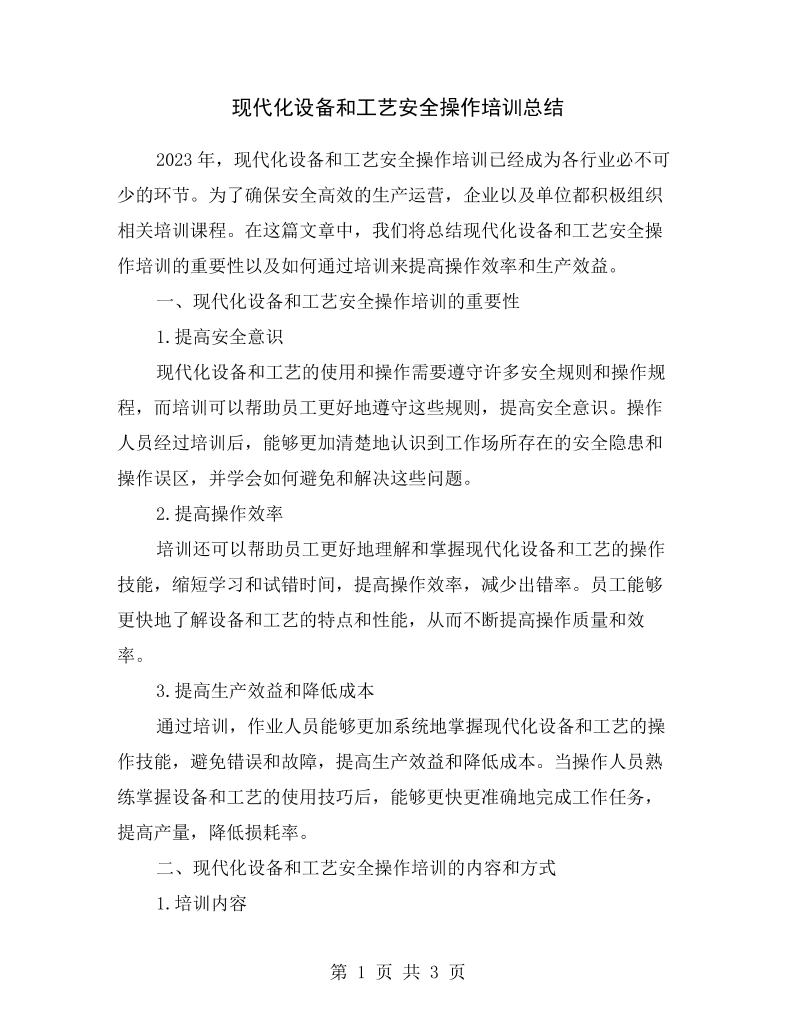 现代化设备和工艺安全操作培训总结

2023年，现代化设备和工艺安全操作培训已经成为各行业必不可少的环节。为了确保安全高效的生产运营，企业以及单位都积极组织相关培训课程。在这篇文章中，我们将总结现代化设备和工艺安全操作培训的重要性以及如何通过培训来提高操作效率和生产效益。

一、现代化设备和工艺安全操作培训的重要性

1.提高安全意识

现代化设备和工艺的使用和操作需要遵守许多安全规则和操作规程，而培训可以帮助员工更好地遵守这些规则，提高安全意识。操作人员经过培训后，能够更加清楚地认识到工作场所存在的安全隐患和操作误区，并学会如何避免和解决这些问题。

2.提高操作效率

培训还可以帮助员工更好地理解和掌握现代化设备和工艺的操作技能，缩短学习和试错时间，提高操作效率，减少出错率。员工能够更快地了解设备和工艺的特点和性能，从而不断提高操作质量和效率。

3.提高生产效益和降低成本

通过培训，作业人员能够更加系统地掌握现代化设备和工艺的操作技能，避免错误和故障，提高生产效益和降低成本。当操作人员熟练掌握设备和工艺的使用技巧后，能够更快更准确地完成工作任务，提高产量，降低损耗率。

二、现代化设备和工艺安全操作培训的内容和方式

1.培训内容

第1页 共3页